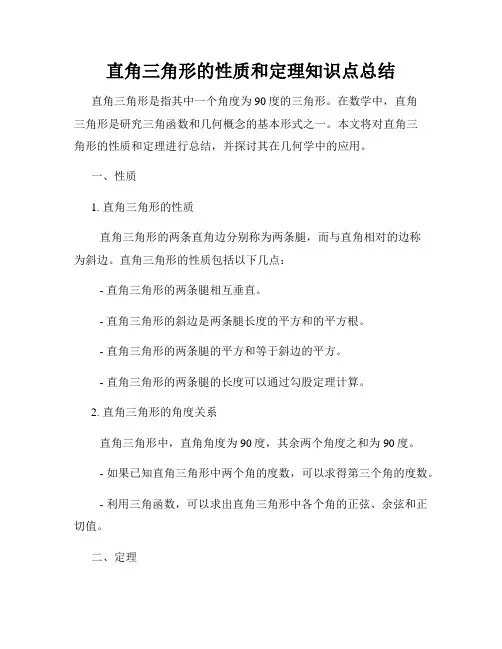 直角三角形的性质和定理知识点总结

直角三角形是指其中一个角度为90度的三角形。在数学中，直角三角形是研究三角函数和几何概念的基本形式之一。本文将对直角三角形的性质和定理进行总结，并探讨其在几何学中的应用。

一、性质

1. 直角三角形的性质

直角三角形的两条直角边分别称为两条腿，而与直角相对的边称为斜边。直角三角形的性质包括以下几点：

- 直角三角形的两条腿相互垂直。

- 直角三角形的斜边是两条腿长度的平方和的平方根。

- 直角三角形的两条腿的平方和等于斜边的平方。

- 直角三角形的两条腿的长度可以通过勾股定理计算。

2. 直角三角形的角度关系

直角三角形中，直角角度为90度，其余两个角度之和为90度。

- 如果已知直角三角形中两个角的度数，可以求得第三个角的度数。

- 利用三角函数，可以求出直角三角形中各个角的正弦、余弦和正切值。

二、定理